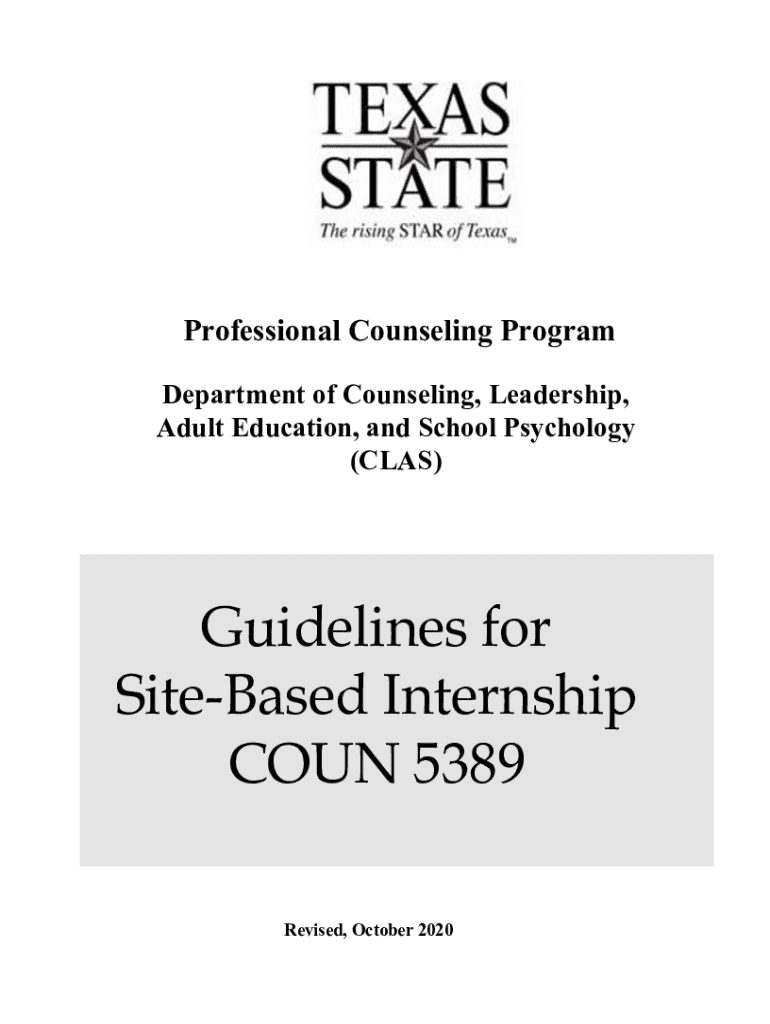 TEXAS STATE

The rising STAR of Texas™

Professional Counseling Program

Department of Counseling, Leadership, Adult Education, and School Psychology (CLAS)

Guidelines for Site-Based Internship COUN 5389

Revised, October 2020